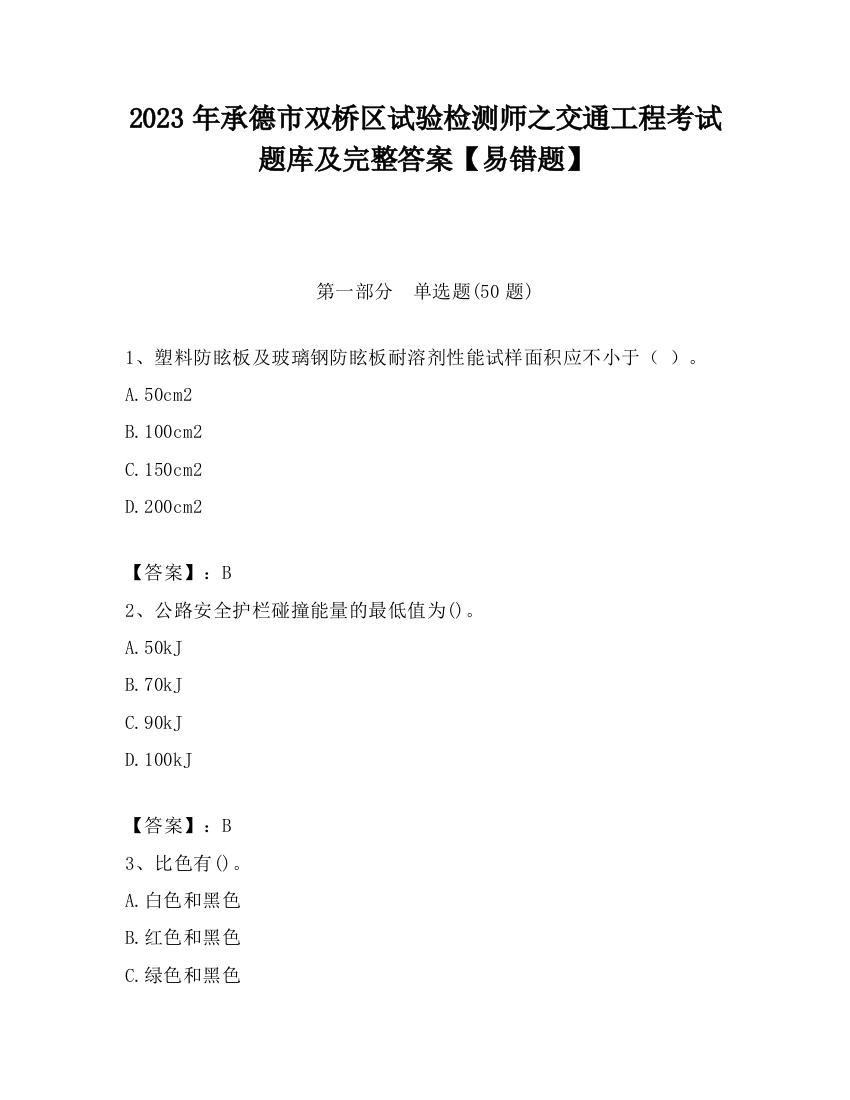 2023 年承德市双桥区试验检测师之交通工程考试题库及完整答案【易错题】

第一部分　单选题(50 题)

1、塑料防眩板及玻璃钢防眩板耐溶剂性能试样面积应不小于（ ）。

A.50cm2

B.100cm2

C.150cm2

D.200cm2

【答案】：B

2、公路安全护栏碰撞能量的最低值为()。

A.50kJ

B.70kJ

C.90kJ

D.100kJ

【答案】：B

3、比色有()。

A.白色和黑色

B.红色和黑色

C.绿色和黑色